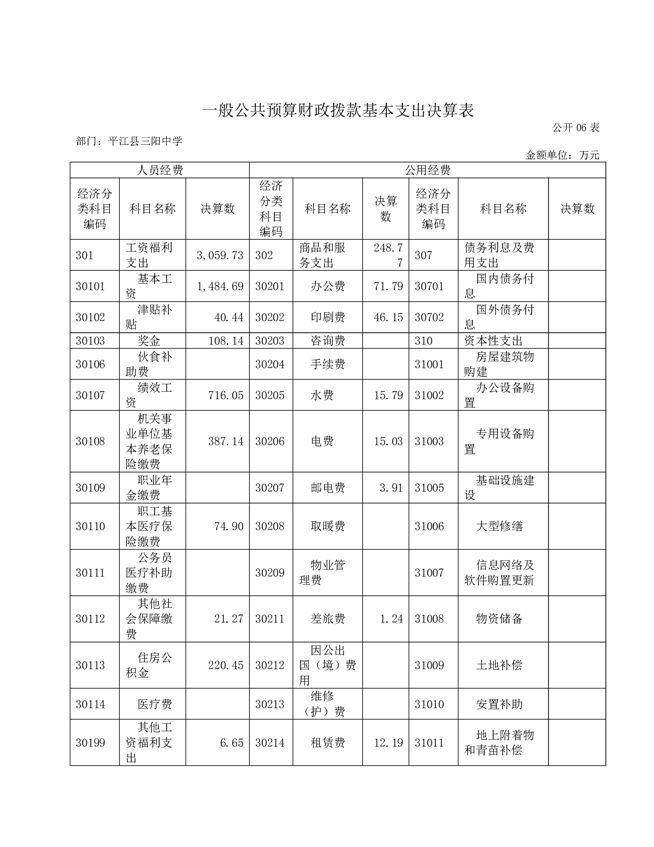 一般公共预算财政拨款基本支出决算表

公开 06 表

部门：平江县三阳中学

金额单位：万元

| 人员经费 | | | 公用经费 | | | | | |
|---|---|---|---|---|---|---|---|---|
| 经济分类科目编码 | 科目名称 | 决算数 | 经济分类科目编码 | 科目名称 | 决算数 | 经济分类科目编码 | 科目名称 | 决算数 |
| 301 | 工资福利支出 | 3,059.73 | 302 | 商品和服务支出 | 248.77 | 307 | 债务利息及费用支出 | |
| 30101 | 基本工资 | 1,484.69 | 30201 | 办公费 | 71.79 | 30701 | 国内债务付息 | |
| 30102 | 津贴补贴 | 40.44 | 30202 | 印刷费 | 46.15 | 30702 | 国外债务付息 | |
| 30103 | 奖金 | 108.14 | 30203 | 咨询费 | | 310 | 资本性支出 | |
| 30106 | 伙食补助费 | | 30204 | 手续费 | | 31001 | 房屋建筑物购建 | |
| 30107 | 绩效工资 | 716.05 | 30205 | 水费 | 15.79 | 31002 | 办公设备购置 | |
| 30108 | 机关事业单位基本养老保险缴费 | 387.14 | 30206 | 电费 | 15.03 | 31003 | 专用设备购置 | |
| 30109 | 职业年金缴费 | | 30207 | 邮电费 | 3.91 | 31005 | 基础设施建设 | |
| 30110 | 职工基本医疗保险缴费 | 74.90 | 30208 | 取暖费 | | 31006 | 大型修缮 | |
| 30111 | 公务员医疗补助缴费 | | 30209 | 物业管理费 | | 31007 | 信息网络及软件购置更新 | |
| 30112 | 其他社会保障缴费 | 21.27 | 30211 | 差旅费 | 1.24 | 31008 | 物资储备 | |
| 30113 | 住房公积金 | 220.45 | 30212 | 因公出国（境）费用 | | 31009 | 土地补偿 | |
| 30114 | 医疗费 | | 30213 | 维修（护）费 | | 31010 | 安置补助 | |
| 30199 | 其他工资福利支出 | 6.65 | 30214 | 租赁费 | 12.19 | 31011 | 地上附着物和青苗补偿 | |